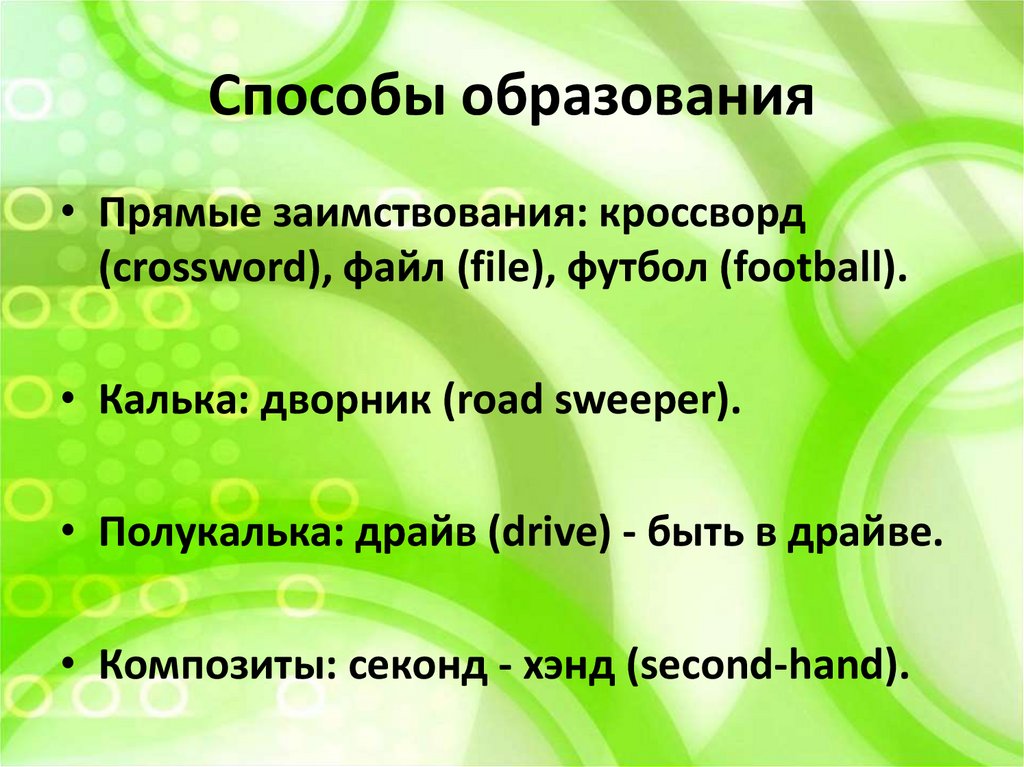 Способы образования

• Прямые заимствования: кроссворд (crossword), файл (file), футбол (football).

• Калька: дворник (road sweeper).

• Полукалька: драйв (drive) - быть в драйве.

• Композиты: секонд - хэнд (second-hand).